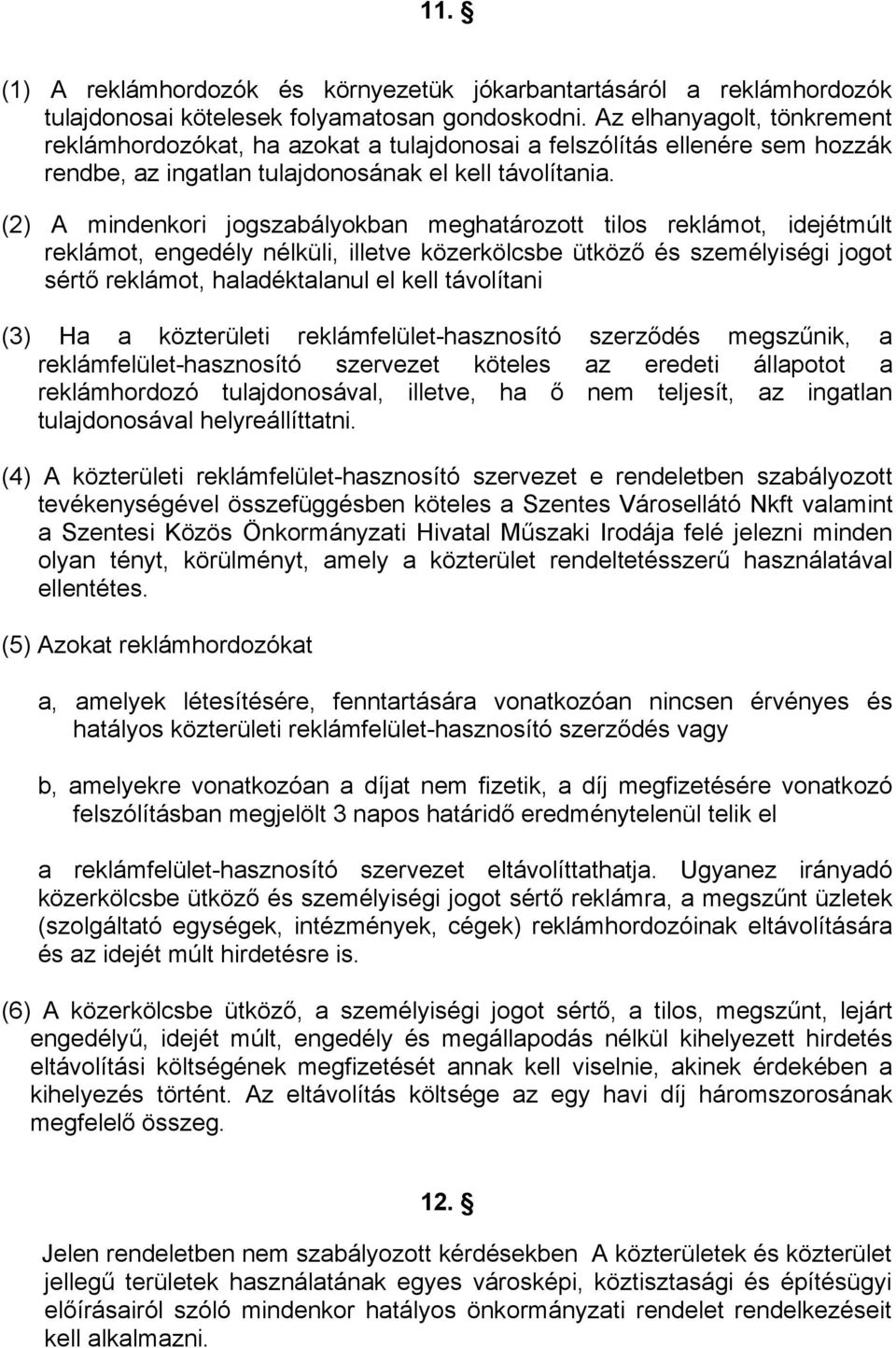 11. §

(1) A reklámhordozók és környezetük jókarbantartásáról a reklámhordozók tulajdonosai kötelesek folyamatosan gondoskodni. Az elhanyagolt, tönkrement reklámhordozókat, ha azokat a tulajdonosai a felszólítás ellenére sem hozzák rendbe, az ingatlan tulajdonosának el kell távolítania.

(2) A mindenkori jogszabályokban meghatározott tilos reklámot, idejétmúlt reklámot, engedély nélküli, illetve közerkölcsbe ütköző és személyiségi jogot sértő reklámot, haladéktalanul el kell távolítani

(3) Ha a közterületi reklámfelület-hasznosító szerződés megszűnik, a reklámfelület-hasznosító szervezet köteles az eredeti állapotot a reklámhordozó tulajdonosával, illetve, ha ő nem teljesít, az ingatlan tulajdonosával helyreállíttatni.

(4) A közterületi reklámfelület-hasznosító szervezet e rendeletben szabályozott tevékenységével összefüggésben köteles a Szentes Városellátó Nkft valamint a Szentesi Közös Önkormányzati Hivatal Műszaki Irodája felé jelezni minden olyan tényt, körülményt, amely a közterület rendeltetésszerű használatával ellentétes.

(5) Azokat reklámhordozókat

a, amelyek létesítésére, fenntartására vonatkozóan nincsen érvényes és hatályos közterületi reklámfelület-hasznosító szerződés vagy

b, amelyekre vonatkozóan a díjat nem fizetik, a díj megfizetésére vonatkozó felszólításban megjelölt 3 napos határidő eredménytelenül telik el

a reklámfelület-hasznosító szervezet eltávolíttathatja. Ugyanez irányadó közerkölcsbe ütköző és személyiségi jogot sértő reklámra, a megszűnt üzletek (szolgáltató egységek, intézmények, cégek) reklámhordozóinak eltávolítására és az idejét múlt hirdetésre is.

(6) A közerkölcsbe ütköző, a személyiségi jogot sértő, a tilos, megszűnt, lejárt engedélyű, idejét múlt, engedély és megállapodás nélkül kihelyezett hirdetés eltávolítási költségének megfizetését annak kell viselnie, akinek érdekében a kihelyezés történt. Az eltávolítás költsége az egy havi díj háromszorosának megfelelő összeg.

12. §

Jelen rendeletben nem szabályozott kérdésekben A közterületek és közterület jellegű területek használatának egyes városképi, köztisztasági és építésügyi előírásairól szóló mindenkor hatályos önkormányzati rendelet rendelkezéseit kell alkalmazni.